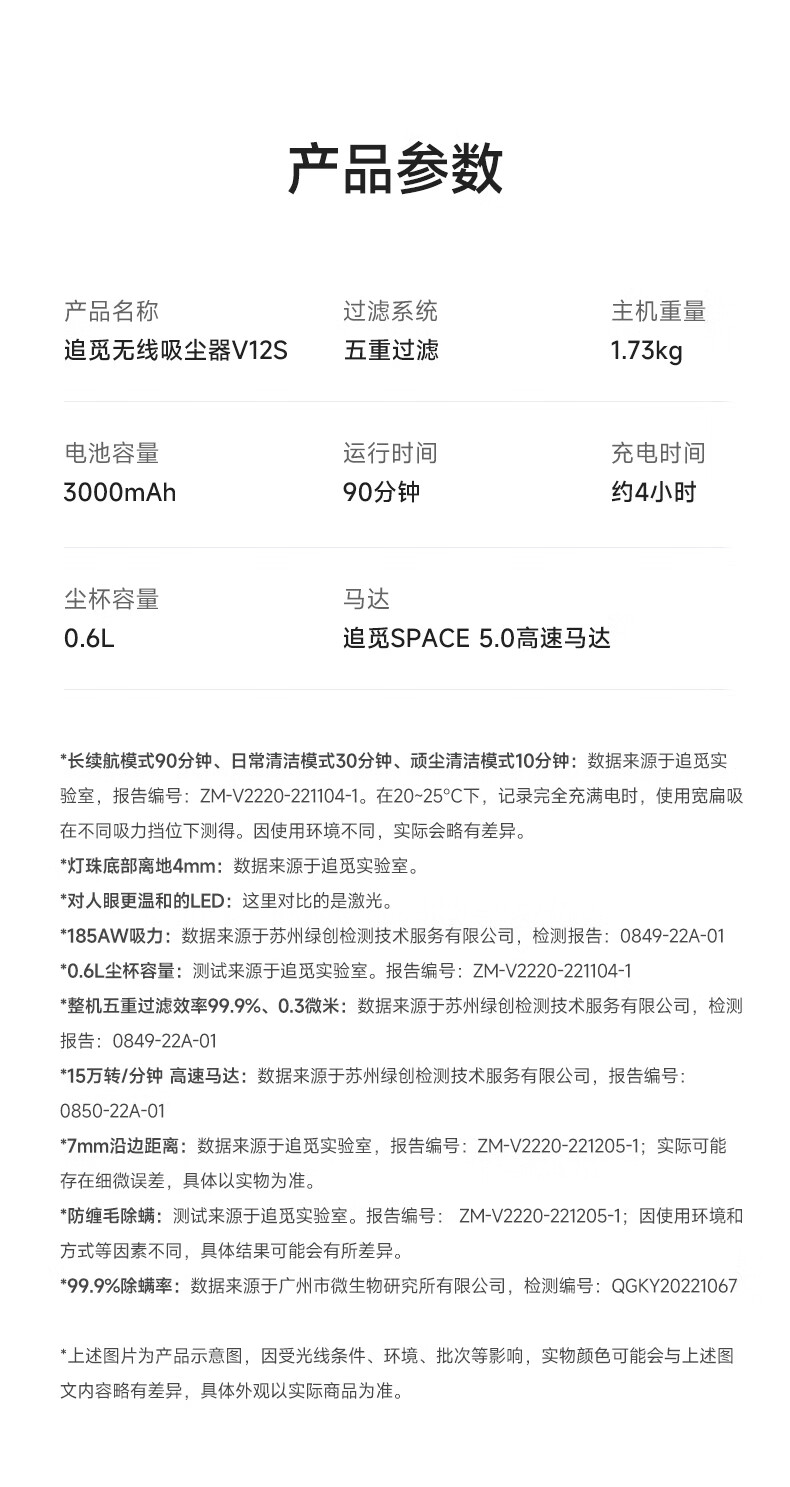 产品参数

产品名称
追觅无线吸尘器V12S

过滤系统
五重过滤

主机重量
1.73kg

电池容量
3000mAh

运行时间
90分钟

充电时间
约4小时

尘杯容量
0.6L

马达
追觅SPACE 5.0高速马达

*长续航模式90分钟、日常清洁模式30分钟、顽尘清洁模式10分钟：数据来源于追觅实验室，报告编号：ZM-V2220-221104-1。在20~25°C下，记录完全充满电时，使用宽扁吸在不同吸力挡位下测得。因使用环境不同，实际会略有差异。

*灯珠底部离地4mm：数据来源于追觅实验室。

*对人眼更温和的LED：这里对比的是激光。

*185AW吸力：数据来源于苏州绿创检测技术服务有限公司，检测报告：0849-22A-01

*0.6L尘杯容量：测试来源于追觅实验室。报告编号：ZM-V2220-221104-1

*整机五重过滤效率99.9%、0.3微米：数据来源于苏州绿创检测技术服务有限公司，检测报告：0849-22A-01

*15万转/分钟 高速马达：数据来源于苏州绿创检测技术服务有限公司，报告编号：0850-22A-01

*7mm沿边距离：数据来源于追觅实验室，报告编号：ZM-V2220-221205-1；实际可能存在细微误差，具体以实物为准。

*防缠毛除螨：测试来源于追觅实验室。报告编号： ZM-V2220-221205-1；因使用环境和方式等因素不同，具体结果可能会有所差异。

*99.9%除螨率：数据来源于广州市微生物研究所有限公司，检测编号：QGKY20221067

*上述图片为产品示意图，因受光线条件、环境、批次等影响，实物颜色可能会与上述图文内容略有差异，具体外观以实际商品为准。